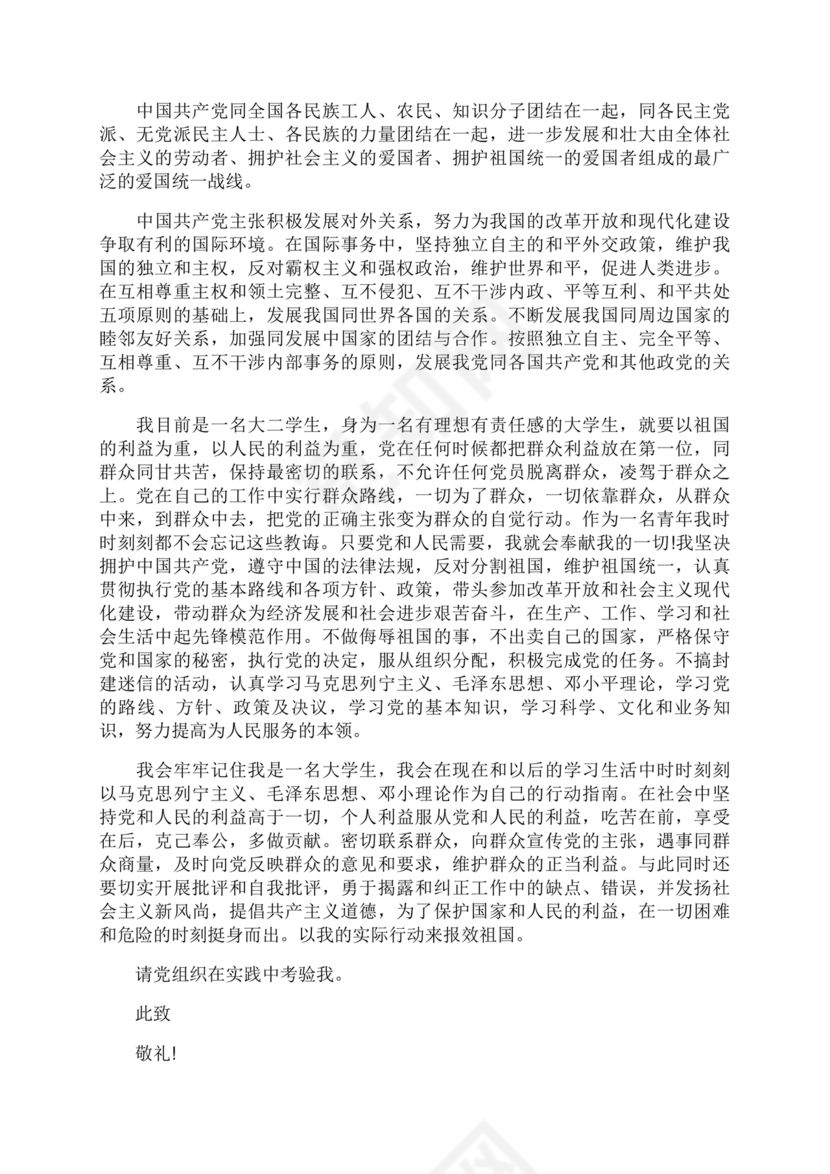 中国共产党同全国各民族工人、农民、知识分子团结在一起，同各民主党派、无党派民主人士、各民族的力量团结在一起，进一步发展和壮大由全体社会主义的劳动者、拥护社会主义的爱国者、拥护祖国统一的爱国者组成的最广泛的爱国统一战线。

中国共产党主张积极发展对外关系，努力为我国的改革开放和现代化建设争取有利的国际环境。在国际事务中，坚持独立自主的和平外交政策，维护我国的独立和主权，反对霸权主义和强权政治，维护世界和平，促进人类进步。在互相尊重主权和领土完整、互不侵犯、互不干涉内政、平等互利、和平共处五项原则的基础上，发展我国同世界各国的关系。不断发展我国同周边国家的睦邻友好关系，加强同发展中国家的团结与合作。按照独立自主、完全平等、互相尊重、互不干涉内部事务的原则，发展我党同各国共产党和其他政党的关系。

我目前是一名大二学生，身为一名有理想有责任感的大学生，就要以祖国的利益为重，以人民的利益为重，党在任何时候都把群众利益放在第一位，同群众同甘共苦，保持最密切的联系，不允许任何党员脱离群众，凌驾于群众之上。党在自己的工作中实行群众路线，一切为了群众，一切依靠群众，从群众中来，到群众中去，把党的正确主张变为群众的自觉行动。作为一名青年我时时刻刻都不会忘记这些教诲。只要党和人民需要，我就会奉献我的一切!我坚决拥护中国共产党，遵守中国的法律法规，反对分割祖国，维护祖国统一，认真贯彻执行党的基本路线和各项方针、政策，带头参加改革开放和社会主义现代化建设，带动群众为经济发展和社会进步艰苦奋斗，在生产、工作、学习和社会生活中起先锋模范作用。不做侮辱祖国的事，不出卖自己的国家，严格保守党和国家的秘密，执行党的决定，服从组织分配，积极完成党的任务。不搞封建迷信的活动，认真学习马克思列宁主义、毛泽东思想、邓小平理论，学习党的路线、方针、政策及决议，学习党的基本知识，学习科学、文化和业务知识，努力提高为人民服务的本领。

我会牢牢记住我是一名大学生，我会在现在和以后的学习生活中时时刻刻以马克思列宁主义、毛泽东思想、邓小理论作为自己的行动指南。在社会中坚持党和人民的利益高于一切，个人利益服从党和人民的利益，吃苦在前，享受在后，克己奉公，多做贡献。密切联系群众，向群众宣传党的主张，遇事同群众商量，及时向党反映群众的意见和要求，维护群众的正当利益。与此同时还要切实开展批评和自我批评，勇于揭露和纠正工作中的缺点、错误，并发扬社会主义新风尚，提倡共产主义道德，为了保护国家和人民的利益，在一切困难和危险的时刻挺身而出。以我的实际行动来报效祖国。

请党组织在实践中考验我。

此致

敬礼!